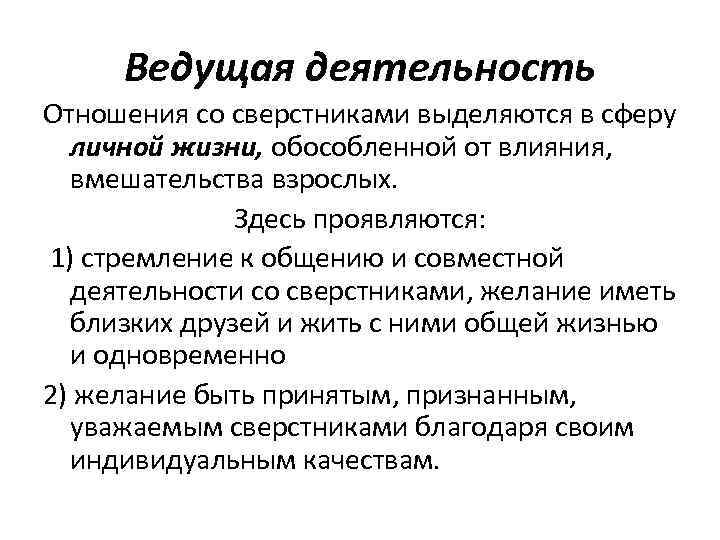 Ведущая деятельность

Отношения со сверстниками выделяются в сферу личной жизни, обособленной от влияния, вмешательства взрослых.

Здесь проявляются:

1) стремление к общению и совместной деятельности со сверстниками, желание иметь близких друзей и жить с ними общей жизнью и одновременно

2) желание быть принятым, признанным, уважаемым сверстниками благодаря своим индивидуальным качествам.